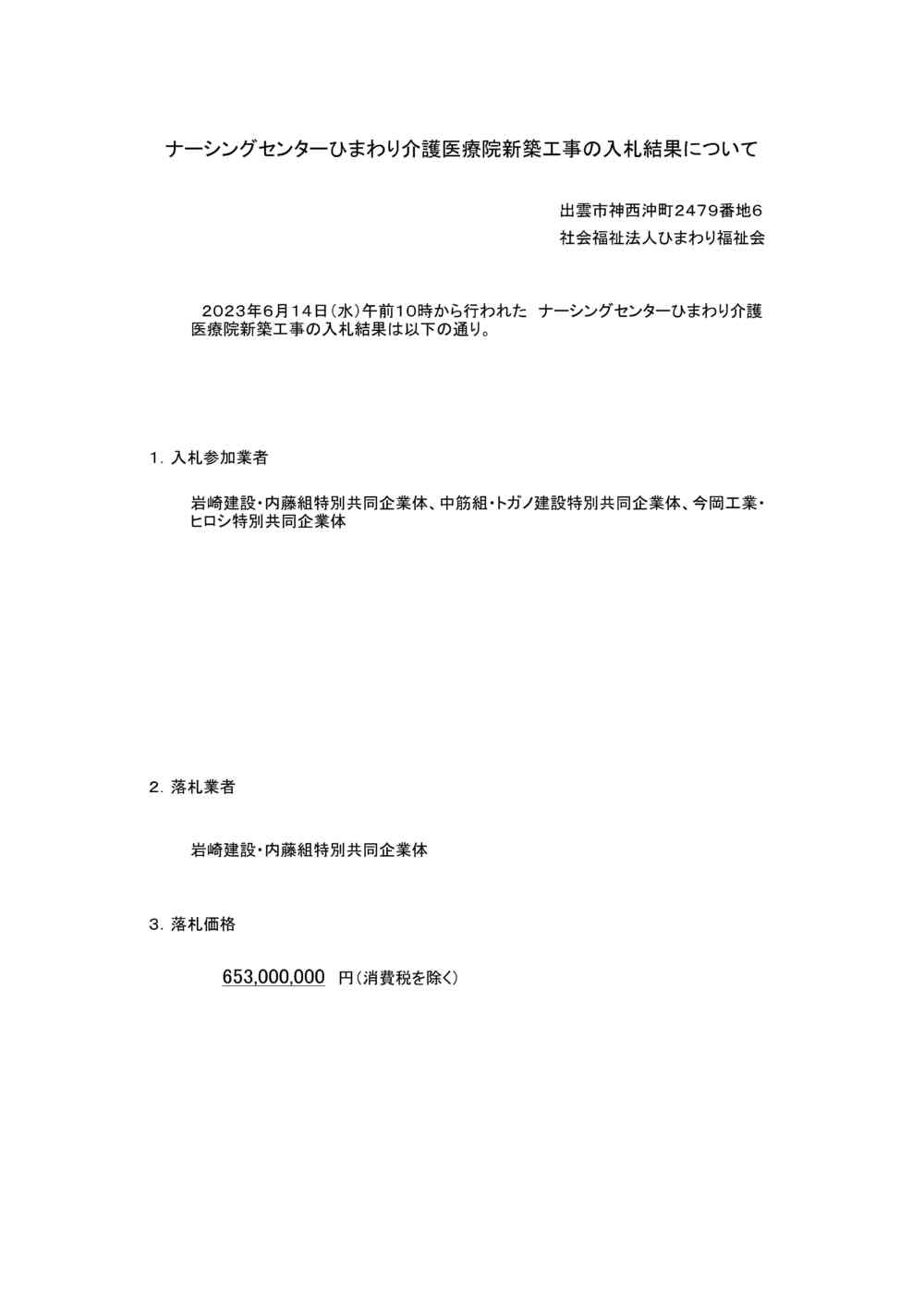 ナーシングセンターひまわり介護医療院新築工事の入札結果について

出雲市神西沖町2479番地6
社会福祉法人ひまわり福祉会

2023年6月14日（水）午前10時から行われた ナーシングセンターひまわり介護医療院新築工事の入札結果は以下の通り。

1. 入札参加業者

岩崎建設・内藤組特別共同企業体、中筋組・トガノ建設特別共同企業体、今岡工業・ヒロシ特別共同企業体

2. 落札業者

岩崎建設・内藤組特別共同企業体

3. 落札価格

653,000,000 円（消費税を除く）